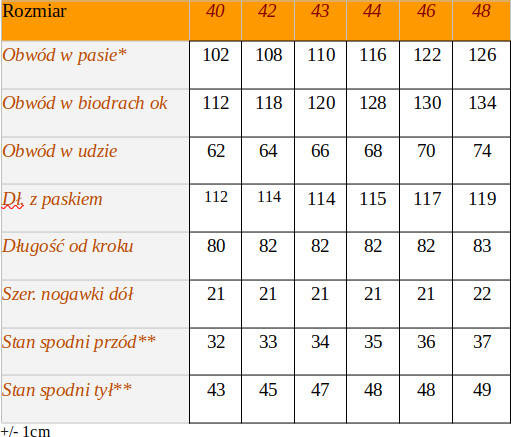 | Rozmiar | 40 | 42 | 43 | 44 | 46 | 48 |
|---|---|---|---|---|---|---|
| Obwód w pasie* | 102 | 108 | 110 | 116 | 122 | 126 |
| Obwód w biodrach ok | 112 | 118 | 120 | 128 | 130 | 134 |
| Obwód w udzie | 62 | 64 | 66 | 68 | 70 | 74 |
| Dł. z paskiem | 112 | 114 | 114 | 115 | 117 | 119 |
| Długość od kroku | 80 | 82 | 82 | 82 | 82 | 83 |
| Szer. nogawki dół | 21 | 21 | 21 | 21 | 21 | 22 |
| Stan spodni przód** | 32 | 33 | 34 | 35 | 36 | 37 |
| Stan spodni tył** | 43 | 45 | 47 | 48 | 48 | 49 |

+/- 1cm